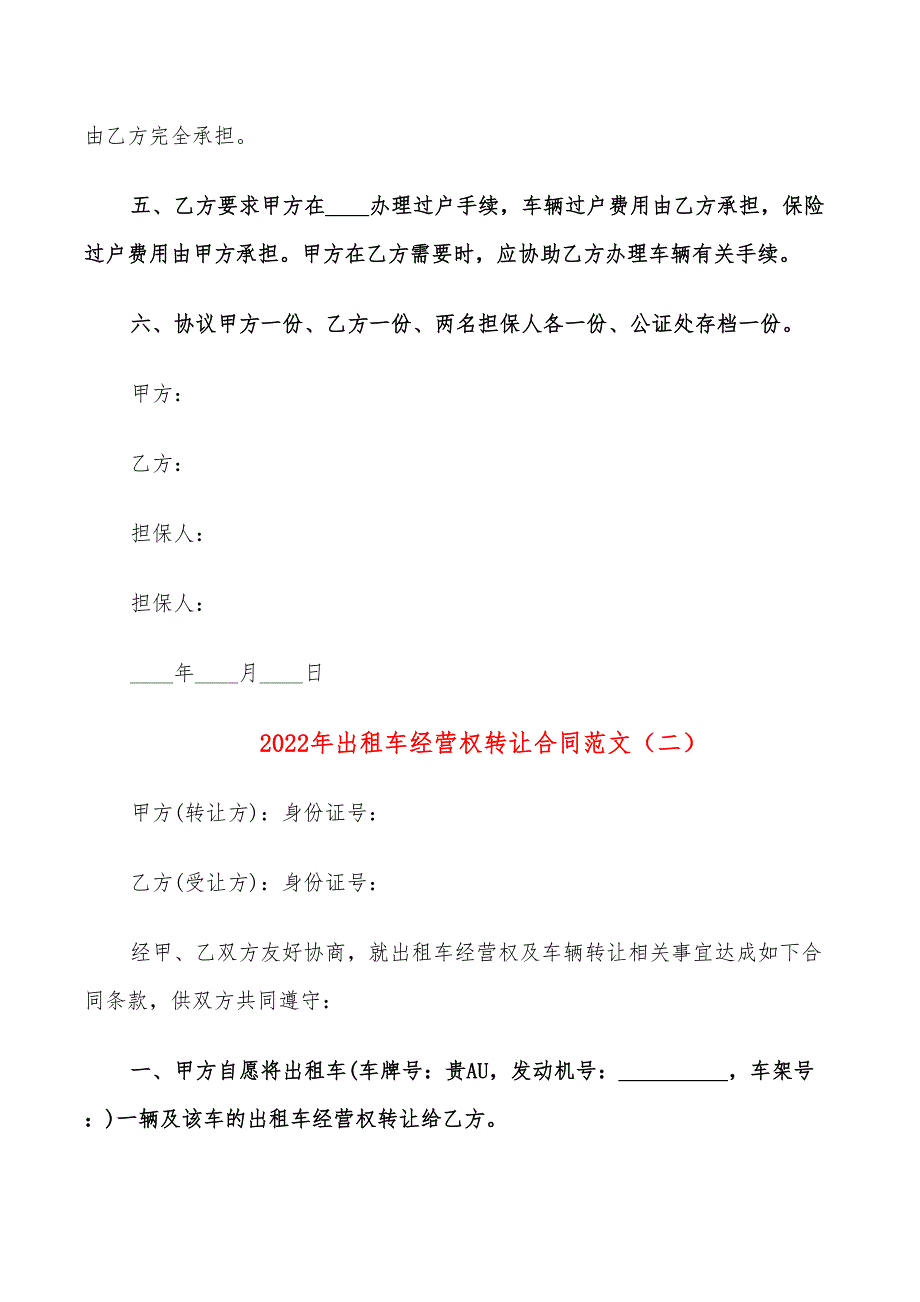 由乙方完全承担。

五、乙方要求甲方在____办理过户手续，车辆过户费用由乙方承担，保险过户费用由甲方承担。甲方在乙方需要时，应协助乙方办理车辆有关手续。

六、协议甲方一份、乙方一份、两名担保人各一份、公证处存档一份。

甲方：

乙方：

担保人：

担保人：

____年____月____日

2022年出租车经营权转让合同范文（二）

甲方(转让方)：身份证号：

乙方(受让方)：身份证号：

经甲、乙双方友好协商，就出租车经营权及车辆转让相关事宜达成如下合同条款，供双方共同遵守：

一、甲方自愿将出租车(车牌号：贵AU，发动机号：__________，车架号：)一辆及该车的出租车经营权转让给乙方。